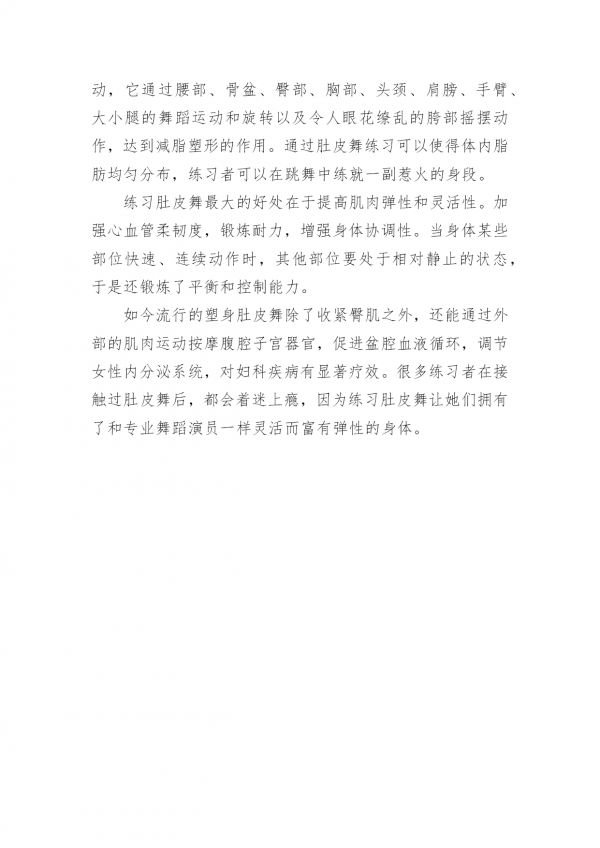 动，它通过腰部、骨盆、臀部、胸部、头颈、肩膀、手臂、大小腿的舞蹈运动和旋转以及令人眼花缭乱的胯部摇摆动作，达到减脂塑形的作用。通过肚皮舞练习可以使得体内脂肪均匀分布，练习者可以在跳舞中练就一副惹火的身段。

练习肚皮舞最大的好处在于提高肌肉弹性和灵活性。加强心血管柔韧度，锻炼耐力，增强身体协调性。当身体某些部位快速、连续动作时，其他部位要处于相对静止的状态，于是还锻炼了平衡和控制能力。

如今流行的塑身肚皮舞除了收紧臀肌之外，还能通过外部的肌肉运动按摩腹腔子宫器官，促进盆腔血液循环，调节女性内分泌系统，对妇科疾病有显著疗效。很多练习者在接触过肚皮舞后，都会着迷上瘾，因为练习肚皮舞让她们拥有了和专业舞蹈演员一样灵活而富有弹性的身体。